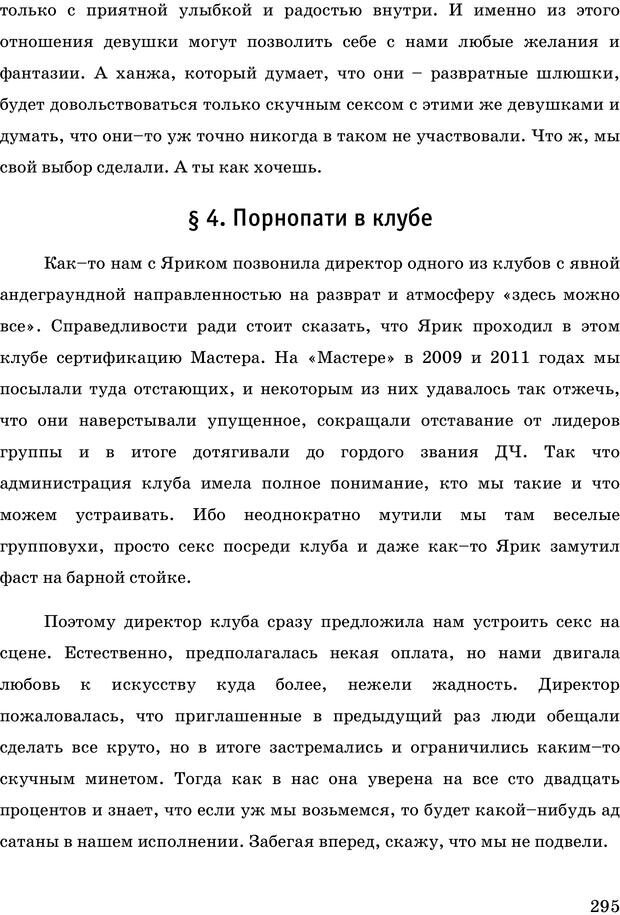 только с приятной улыбкой и радостью внутри. И именно из этого отношения девушки могут позволить себе с нами любые желания и фантазии. А ханжа, который думает, что они – развратные шлюшки, будет довольствоваться только скучным сексом с этими же девушками и думать, что они–то уж точно никогда в таком не участвовали. Что ж, мы свой выбор сделали. А ты как хочешь.

§ 4. Порнопати в клубе

Как–то нам с Яриком позвонила директор одного из клубов с явной андеграундной направленностью на разврат и атмосферу «здесь можно все». Справедливости ради стоит сказать, что Ярик проходил в этом клубе сертификацию Мастера. На «Мастере» в 2009 и 2011 годах мы посылали туда отстающих, и некоторым из них удавалось так отжечь, что они наверстывали упущенное, сокращали отставание от лидеров группы и в итоге дотягивали до гордого звания ДЧ. Так что администрация клуба имела полное понимание, кто мы такие и что можем устраивать. Ибо неоднократно мутили мы там веселые групповухи, просто секс посреди клуба и даже как–то Ярик замутил фаст на барной стойке.

Поэтому директор клуба сразу предложила нам устроить секс на сцене. Естественно, предполагалась некая оплата, но нами двигала любовь к искусству куда более, нежели жадность. Директор пожаловалась, что приглашенные в предыдущий раз люди обещали сделать все круто, но в итоге застремались и ограничились каким–то скучным минетом. Тогда как в нас она уверена на все сто двадцать процентов и знает, что если уж мы возьмемся, то будет какой–нибудь ад сатаны в нашем исполнении. Забегая вперед, скажу, что мы не подвели.

295